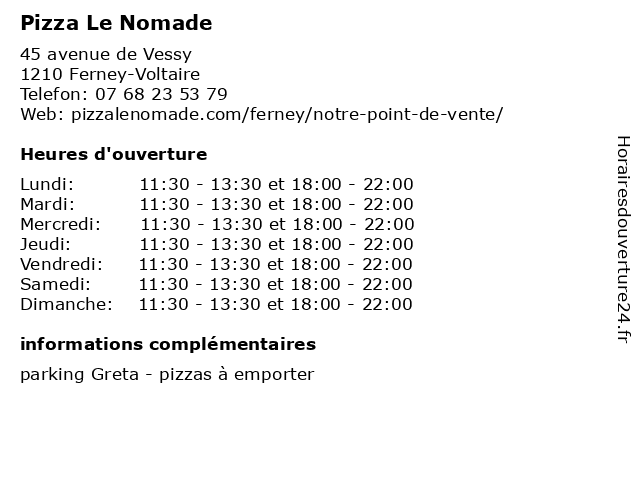 Pizza Le Nomade

45 avenue de Vessy
1210 Ferney-Voltaire
Telefon: 07 68 23 53 79
Web: pizzalenomade.com/ferney/notre-point-de-vente/

Heures d'ouverture

| | |
|---|---|
| Lundi: | 11:30 - 13:30 et 18:00 - 22:00 |
| Mardi: | 11:30 - 13:30 et 18:00 - 22:00 |
| Mercredi: | 11:30 - 13:30 et 18:00 - 22:00 |
| Jeudi: | 11:30 - 13:30 et 18:00 - 22:00 |
| Vendredi: | 11:30 - 13:30 et 18:00 - 22:00 |
| Samedi: | 11:30 - 13:30 et 18:00 - 22:00 |
| Dimanche: | 11:30 - 13:30 et 18:00 - 22:00 |

informations complémentaires

parking Greta - pizzas à emporter

Horairesdouverture24.fr